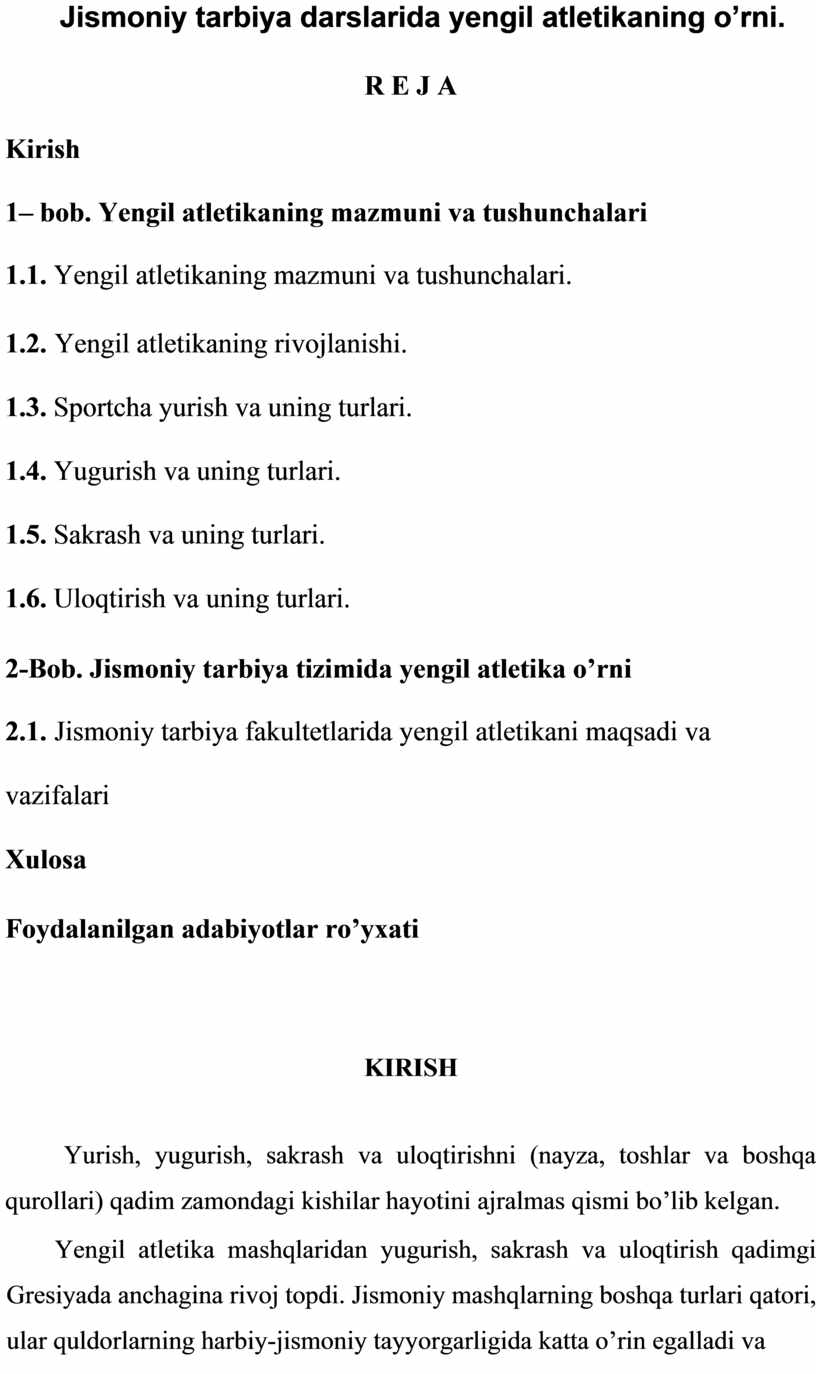 Jismoniy tarbiya darslarida yengil atletikaning o’rni.

R E J A

Kirish

1– bob. Yengil atletikaning mazmuni va tushunchalari

1.1. Yengil atletikaning mazmuni va tushunchalari.

1.2. Yengil atletikaning rivojlanishi.

1.3. Sportcha yurish va uning turlari.

1.4. Yugurish va uning turlari.

1.5. Sakrash va uning turlari.

1.6. Uloqtirish va uning turlari.

2-Bob. Jismoniy tarbiya tizimida yengil atletika o’rni

2.1. Jismoniy tarbiya fakultetlarida yengil atletikani maqsadi va vazifalari

Xulosa

Foydalanilgan adabiyotlar ro’yxati

KIRISH

Yurish, yugurish, sakrash va uloqtirishni (nayza, toshlar va boshqa qurollari) qadim zamondagi kishilar hayotini ajralmas qismi bo’lib kelgan.

Yengil atletika mashqlaridan yugurish, sakrash va uloqtirish qadimgi Gresiyada anchagina rivoj topdi. Jismoniy mashqlarning boshqa turlari qatori, ular quldorlarning harbiy-jismoniy tayyorgarligida katta o’rin egalladi va